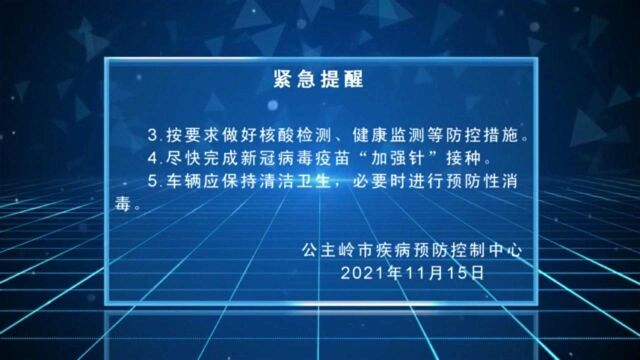 紧急提醒

3.按要求做好核酸检测、健康监测等防控措施。

4.尽快完成新冠病毒疫苗“加强针”接种。

5.车辆应保持清洁卫生，必要时进行预防性消毒。

公主岭市疾病预防控制中心
2021年11月15日